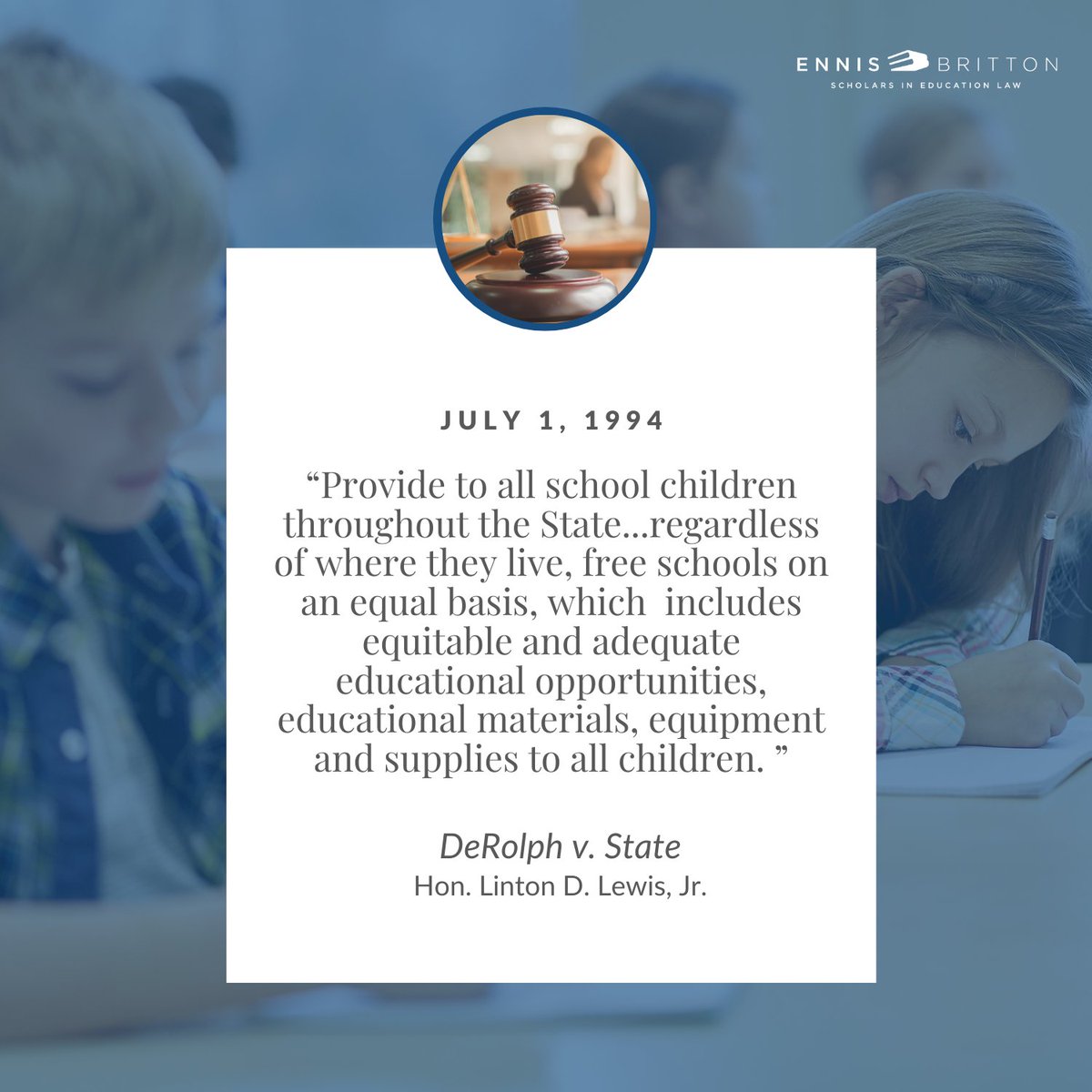 ENNIS BRITTON
SCHOLARS IN EDUCATION LAW

JULY 1, 1994

“Provide to all school children throughout the State...regardless of where they live, free schools on an equal basis, which includes equitable and adequate educational opportunities, educational materials, equipment and supplies to all children. ”

DeRolph v. State
Hon. Linton D. Lewis, Jr.